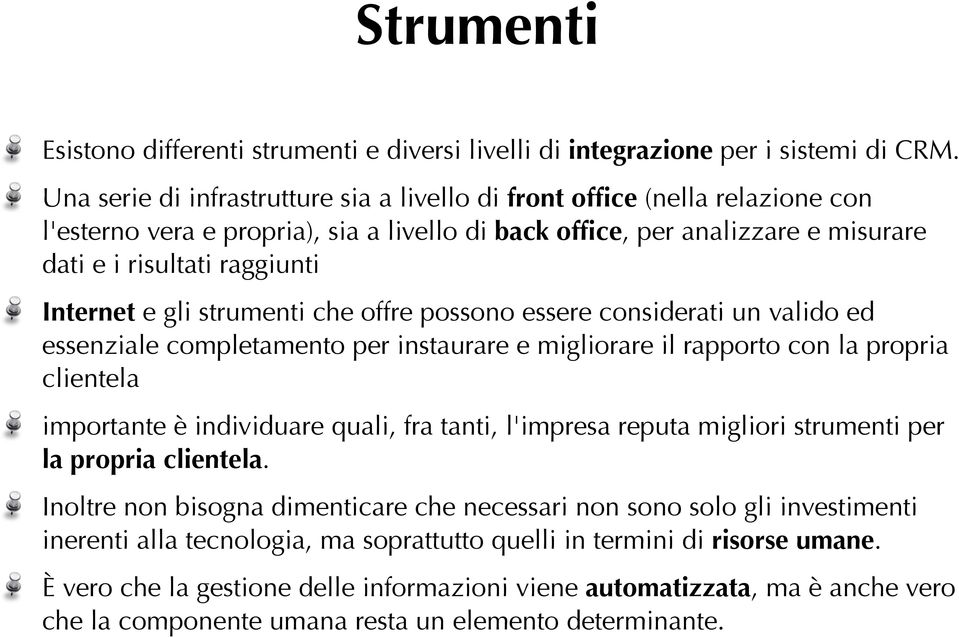 Strumenti

Esistono differenti strumenti e diversi livelli di integrazione per i sistemi di CRM.

Una serie di infrastrutture sia a livello di front office (nella relazione con l'esterno vera e propria), sia a livello di back office, per analizzare e misurare dati e i risultati raggiunti

Internet e gli strumenti che offre possono essere considerati un valido ed essenziale completamento per instaurare e migliorare il rapporto con la propria clientela

importante è individuare quali, fra tanti, l'impresa reputa migliori strumenti per la propria clientela.

Inoltre non bisogna dimenticare che necessari non sono solo gli investimenti inerenti alla tecnologia, ma soprattutto quelli in termini di risorse umane.

È vero che la gestione delle informazioni viene automatizzata, ma è anche vero che la componente umana resta un elemento determinante.